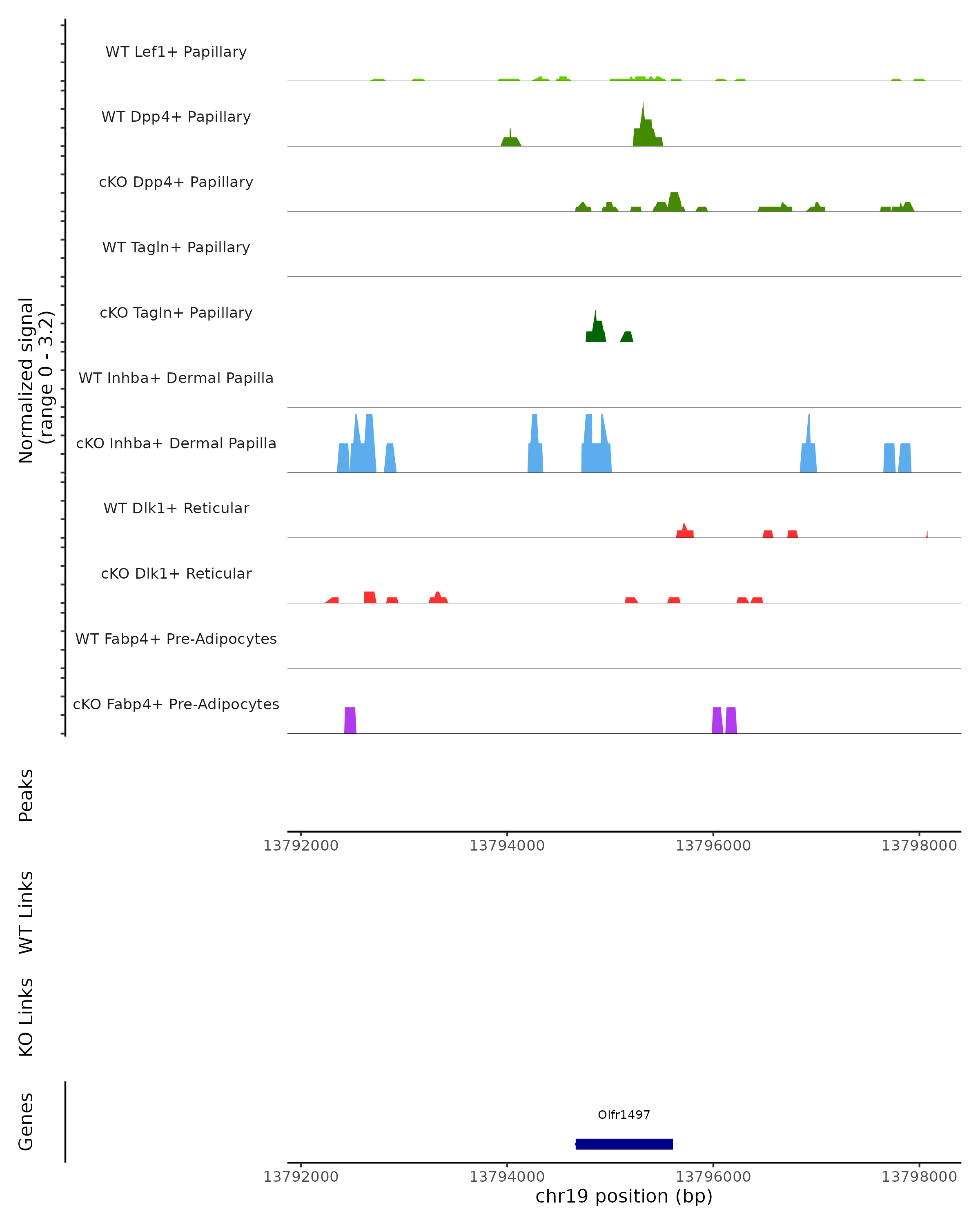 Normalized signal
(range 0 - 3.2)

WT Lef1+ Papillary
WT Dpp4+ Papillary
cKO Dpp4+ Papillary
WT Tagln+ Papillary
cKO Tagln+ Papillary
WT Inhba+ Dermal Papilla
cKO Inhba+ Dermal Papilla
WT Dlk1+ Reticular
cKO Dlk1+ Reticular
WT Fabp4+ Pre-Adipocytes
cKO Fabp4+ Pre-Adipocytes

Peaks

13792000 13794000 13796000 13798000

WT Links

KO Links

Genes

Olfr1497

13792000 13794000 13796000 13798000
chr19 position (bp)